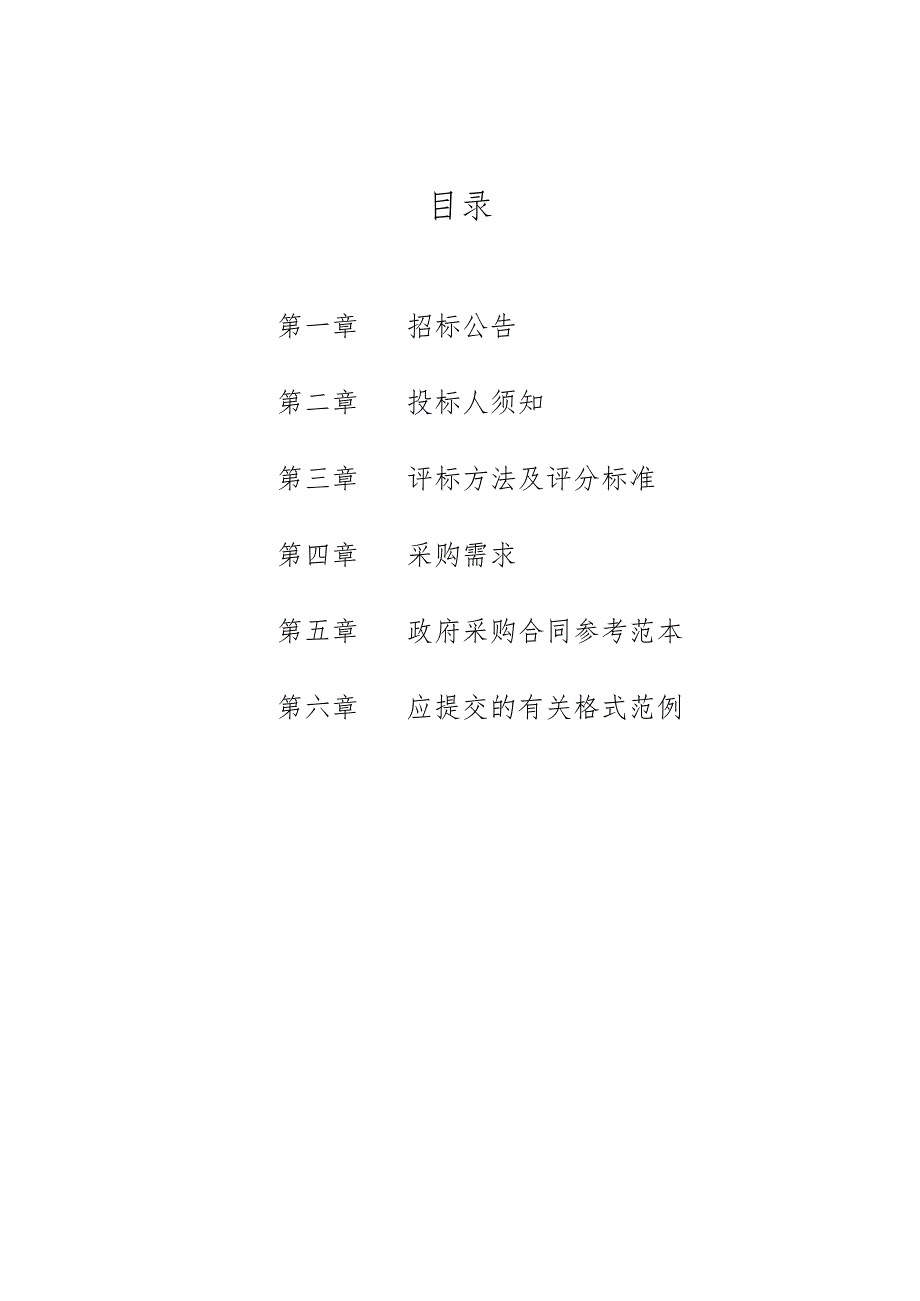 目录

第一章　招标公告

第二章　投标人须知

第三章　评标方法及评分标准

第四章　采购需求

第五章　政府采购合同参考范本

第六章　应提交的有关格式范例